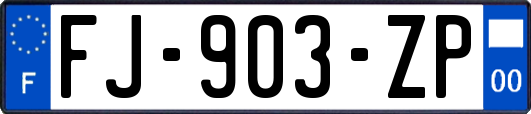 F
FJ-903-ZP
00